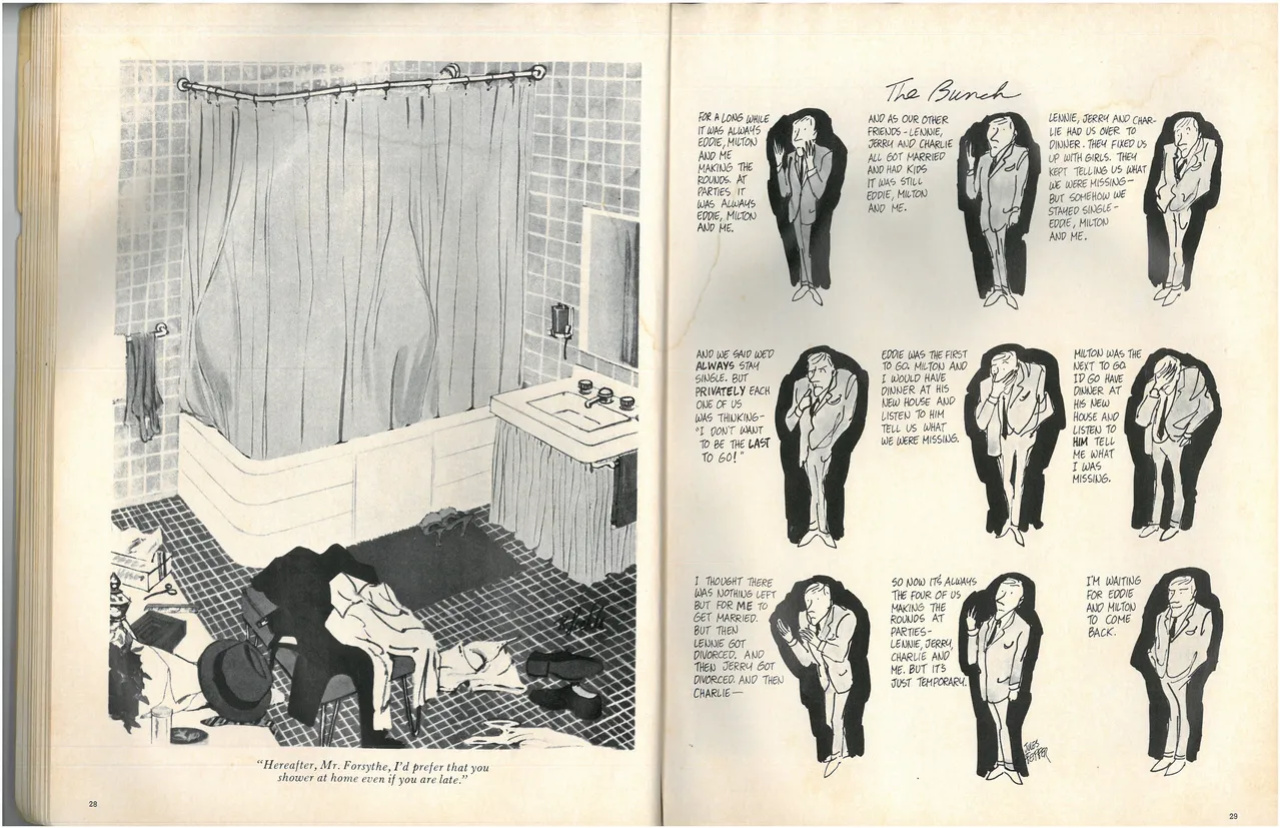 "Hereafter, Mr. Forsythe, I'd prefer that you shower at home even if you are late."

28

The Bunch

FOR A LONG WHILE IT WAS ALWAYS EDDIE, MILTON AND ME MAKING THE ROUNDS. AT PARTIES IT WAS ALWAYS EDDIE, MILTON AND ME.

AND AS OUR OTHER FRIENDS - LENNIE, JERRY AND CHARLIE ALL GOT MARRIED AND HAD KIDS IT WAS STILL EDDIE, MILTON AND ME.

LENNIE, JERRY AND CHARLIE HAD US OVER TO DINNER. THEY FIXED US UP WITH GIRLS. THEY KEPT TELLING US WHAT WE WERE MISSING - BUT SOMEHOW WE STAYED SINGLE - EDDIE, MILTON AND ME.

AND WE SAID WE'D ALWAYS STAY SINGLE. BUT PRIVATELY EACH ONE OF US WAS THINKING - "I DON'T WANT TO BE THE LAST TO GO!"

EDDIE WAS THE FIRST TO GO. MILTON AND I WOULD HAVE DINNER AT HIS NEW HOUSE AND LISTEN TO HIM TELL US WHAT WE WERE MISSING.

MILTON WAS THE NEXT TO GO. I'D GO HAVE DINNER AT HIS NEW HOUSE AND LISTEN TO HIM TELL ME WHAT I WAS MISSING.

I THOUGHT THERE WAS NOTHING LEFT BUT FOR ME TO GET MARRIED. BUT THEN LENNIE GOT DIVORCED. AND THEN JERRY GOT DIVORCED. AND THEN CHARLIE—

SO NOW IT'S ALWAYS THE FOUR OF US MAKING THE ROUNDS AT PARTIES - LENNIE, JERRY, CHARLIE AND ME. BUT IT'S JUST TEMPORARY.

I'M WAITING FOR EDDIE AND MILTON TO COME BACK.

JULES FEIFFER

29